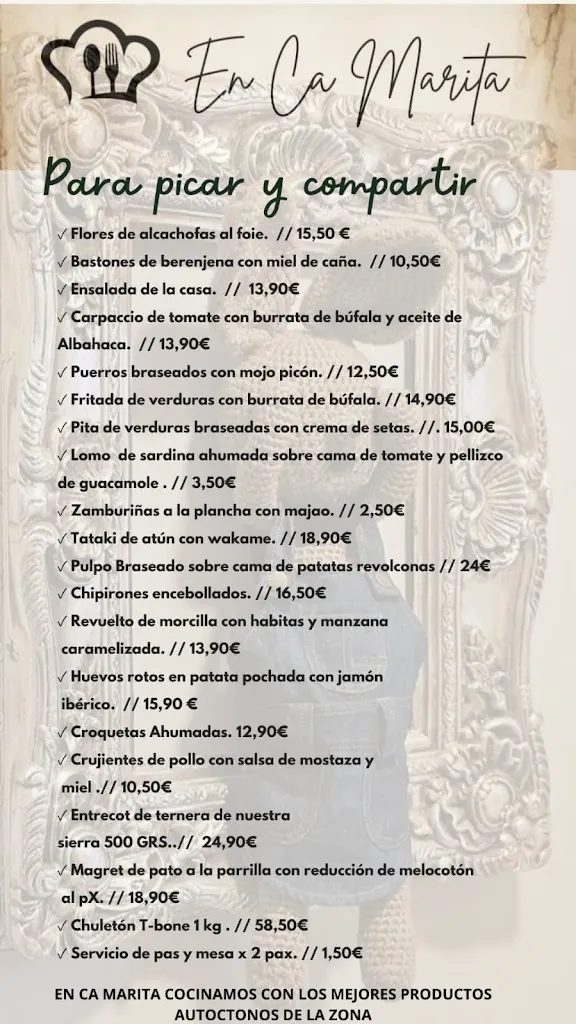 En Ca Marita

Para picar y compartir

✓ Flores de alcachofas al foie. // 15,50 €
✓ Bastones de berenjena con miel de caña. // 10,50€
✓ Ensalada de la casa. // 13,90€
✓ Carpaccio de tomate con burrata de búfala y aceite de Albahaca. // 13,90€
✓ Puerros braseados con mojo picón. // 12,50€
✓ Fritada de verduras con burrata de búfala. // 14,90€
✓ Pita de verduras braseadas con crema de setas. //. 15,00€
✓ Lomo de sardina ahumada sobre cama de tomate y pellizco de guacamole . // 3,50€
✓ Zamburiñas a la plancha con majao. // 2,50€
✓ Tataki de atún con wakame. // 18,90€
✓ Pulpo Braseado sobre cama de patatas revolconas // 24€
✓ Chipirones encebollados. // 16,50€
✓ Revuelto de morcilla con habitas y manzana caramelizada. // 13,90€
✓ Huevos rotos en patata pochada con jamón ibérico. // 15,90 €
✓ Croquetas Ahumadas. 12,90€
✓ Crujientes de pollo con salsa de mostaza y miel .// 10,50€
✓ Entrecot de ternera de nuestra sierra 500 GRS..// 24,90€
✓ Magret de pato a la parrilla con reducción de melocotón al pX. // 18,90€
✓ Chuletón T-bone 1 kg . // 58,50€
✓ Servicio de pas y mesa x 2 pax. // 1,50€

EN CA MARITA COCINAMOS CON LOS MEJORES PRODUCTOS AUTOCTONOS DE LA ZONA